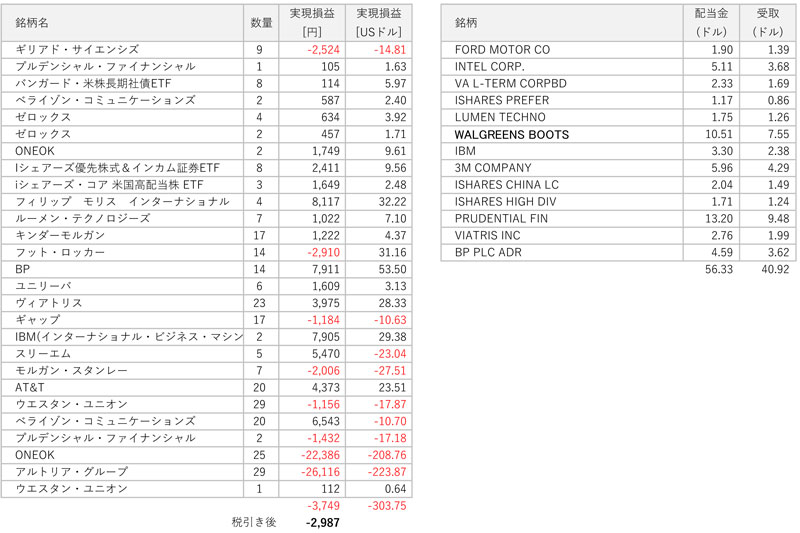 | 銘柄名 | 数量 | 実現損益 [円] | 実現損益 [USドル] |
|---|---|---|---|
| ギリアド・サイエンシズ | 9 | -2,524 | -14.81 |
| プルデンシャル・ファイナンシャル | 1 | 105 | 1.63 |
| バンガード・米株長期社債ETF | 8 | 114 | 5.97 |
| ベライゾン・コミュニケーションズ | 2 | 587 | 2.40 |
| ゼロックス | 4 | 634 | 3.92 |
| ゼロックス | 2 | 457 | 1.71 |
| ONEOK | 2 | 1,749 | 9.61 |
| Iシェアーズ優先株式＆インカム証券ETF | 8 | 2,411 | 9.56 |
| iシェアーズ・コア 米国高配当株 ETF | 3 | 1,649 | 2.48 |
| フィリップ　モリス　インターナショナル | 4 | 8,117 | 32.22 |
| ルーメン・テクノロジーズ | 7 | 1,022 | 7.10 |
| キンダーモルガン | 17 | 1,222 | 4.37 |
| フット・ロッカー | 14 | -2,910 | 31.16 |
| BP | 14 | 7,911 | 53.50 |
| ユニリーバ | 6 | 1,609 | 3.13 |
| ヴィアトリス | 23 | 3,975 | 28.33 |
| ギャップ | 17 | -1,184 | -10.63 |
| IBM(インターナショナル・ビジネス・マシン | 2 | 7,905 | 29.38 |
| スリーエム | 5 | 5,470 | -23.04 |
| モルガン・スタンレー | 7 | -2,006 | -27.51 |
| AT&T | 20 | 4,373 | 23.51 |
| ウエスタン・ユニオン | 29 | -1,156 | -17.87 |
| ベライゾン・コミュニケーションズ | 20 | 6,543 | -10.70 |
| プルデンシャル・ファイナンシャル | 2 | -1,432 | -17.18 |
| ONEOK | 25 | -22,386 | -208.76 |
| アルトリア・グループ | 29 | -26,116 | -223.87 |
| ウエスタン・ユニオン | 1 | 112 | 0.64 |
| | | -3,749 | -303.75 |
| | 税引き後 | -2,987 | |

| 銘柄 | 配当金 (ドル) | 受取 (ドル) |
|---|---|---|
| FORD MOTOR CO | 1.90 | 1.39 |
| INTEL CORP. | 5.11 | 3.68 |
| VA L-TERM CORPBD | 2.33 | 1.69 |
| ISHARES PREFER | 1.17 | 0.86 |
| LUMEN TECHNO | 1.75 | 1.26 |
| WALGREENS BOOTS | 10.51 | 7.55 |
| IBM | 3.30 | 2.38 |
| 3M COMPANY | 5.96 | 4.29 |
| ISHARES CHINA LC | 2.04 | 1.49 |
| ISHARES HIGH DIV | 1.71 | 1.24 |
| PRUDENTIAL FIN | 13.20 | 9.68 |
| VIATRIS INC | 2.76 | 1.99 |
| BP PLC ADR | 4.59 | 3.62 |
| | 56.33 | 40.92 |